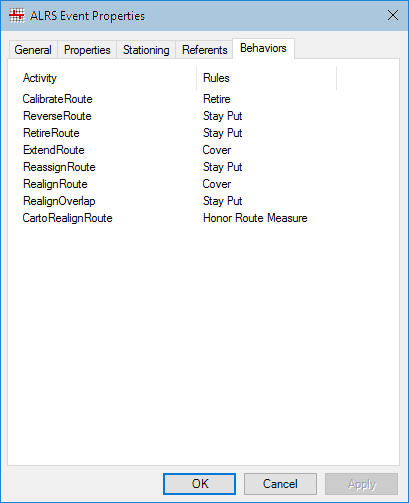 ALRS Event Properties

General Properties Stationing Referents Behaviors

| Activity | Rules |
|---|---|
| CalibrateRoute | Retire |
| ReverseRoute | Stay Put |
| RetireRoute | Stay Put |
| ExtendRoute | Cover |
| ReassignRoute | Stay Put |
| RealignRoute | Cover |
| RealignOverlap | Stay Put |
| CartoRealignRoute | Honor Route Measure |

OK Cancel Apply